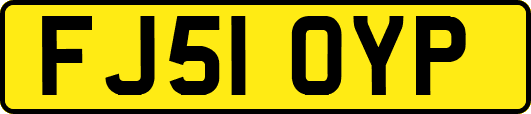 FJ51 OYP